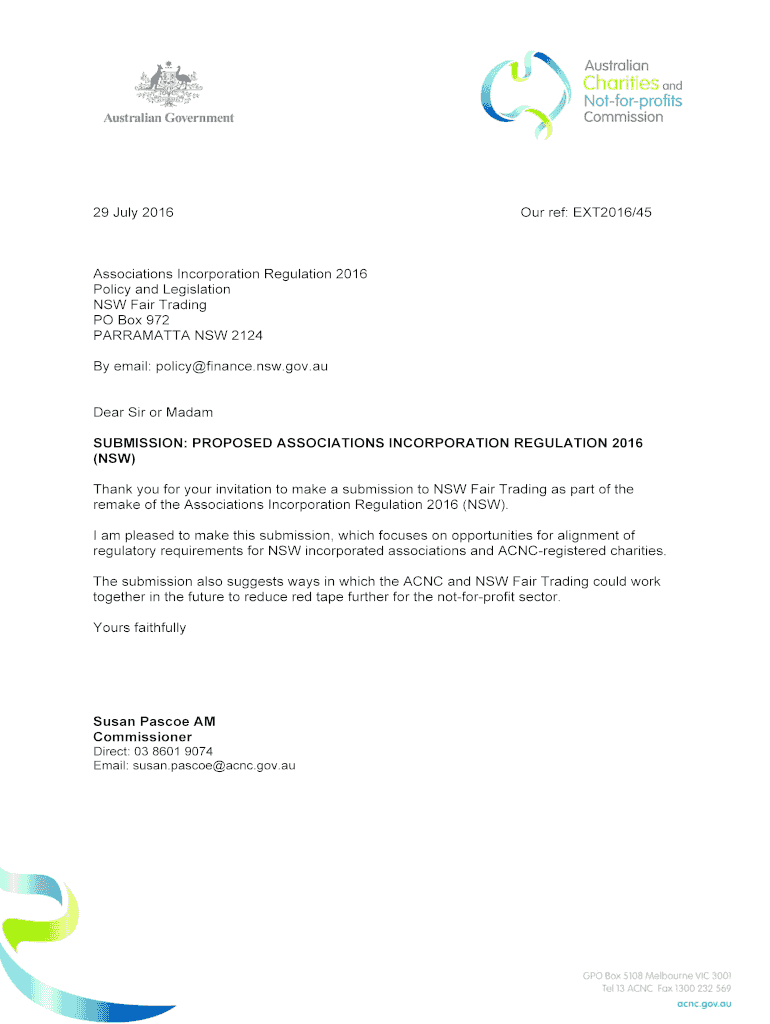 Australian Government

Australian Charities and Not-for-profits Commission

29 July 2016

Our ref: EXT2016/45

Associations Incorporation Regulation 2016
Policy and Legislation
NSW Fair Trading
PO Box 972
PARRAMATTA NSW 2124

By email: policy@finance.nsw.gov.au

Dear Sir or Madam

SUBMISSION: PROPOSED ASSOCIATIONS INCORPORATION REGULATION 2016 (NSW)

Thank you for your invitation to make a submission to NSW Fair Trading as part of the remake of the Associations Incorporation Regulation 2016 (NSW).

I am pleased to make this submission, which focuses on opportunities for alignment of regulatory requirements for NSW incorporated associations and ACNC-registered charities.

The submission also suggests ways in which the ACNC and NSW Fair Trading could work together in the future to reduce red tape further for the not-for-profit sector.

Yours faithfully

Susan Pascoe AM
Commissioner
Direct: 03 8601 9074
Email: susan.pascoe@acnc.gov.au

GPO Box 5108 Melbourne VIC 3001
Tel 13 ACNC Fax 1300 232 569
acnc.gov.au